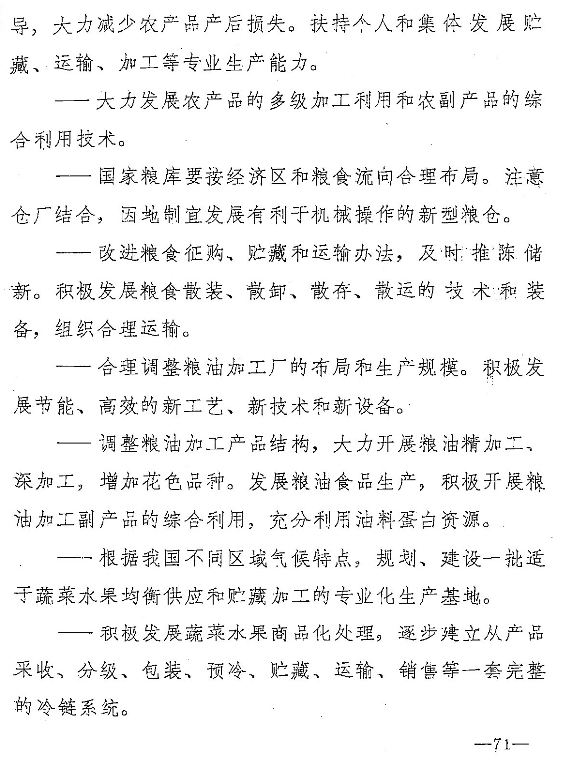 导，大力减少农产品产后损失。扶持个人和集体发展贮藏、运输、加工等专业生产能力。

——大力发展农产品的多级加工利用和农副产品的综合利用技术。

——国家粮库要按经济区和粮食流向合理布局。注意仓厂结合，因地制宜发展有利于机械操作的新型粮仓。

——改进粮食征购、贮藏和运输办法，及时推陈储新。积极发展粮食散装、散卸、散存、散运的技术和装备，组织合理运输。

——合理调整粮油加工厂的布局和生产规模。积极发展节能、高效的新工艺、新技术和新设备。

——调整粮油加工产品结构，大力开展粮油精加工、深加工，增加花色品种。发展粮油食品生产，积极开展粮油加工副产品的综合利用，充分利用油料蛋白资源。

——根据我国不同区域气候特点，规划、建设一批适于蔬菜水果均衡供应和贮藏加工的专业化生产基地。

——积极发展蔬菜水果商品化处理，逐步建立从产品采收、分级、包装、预冷、贮藏、运输、销售等一套完整的冷链系统。

—71—